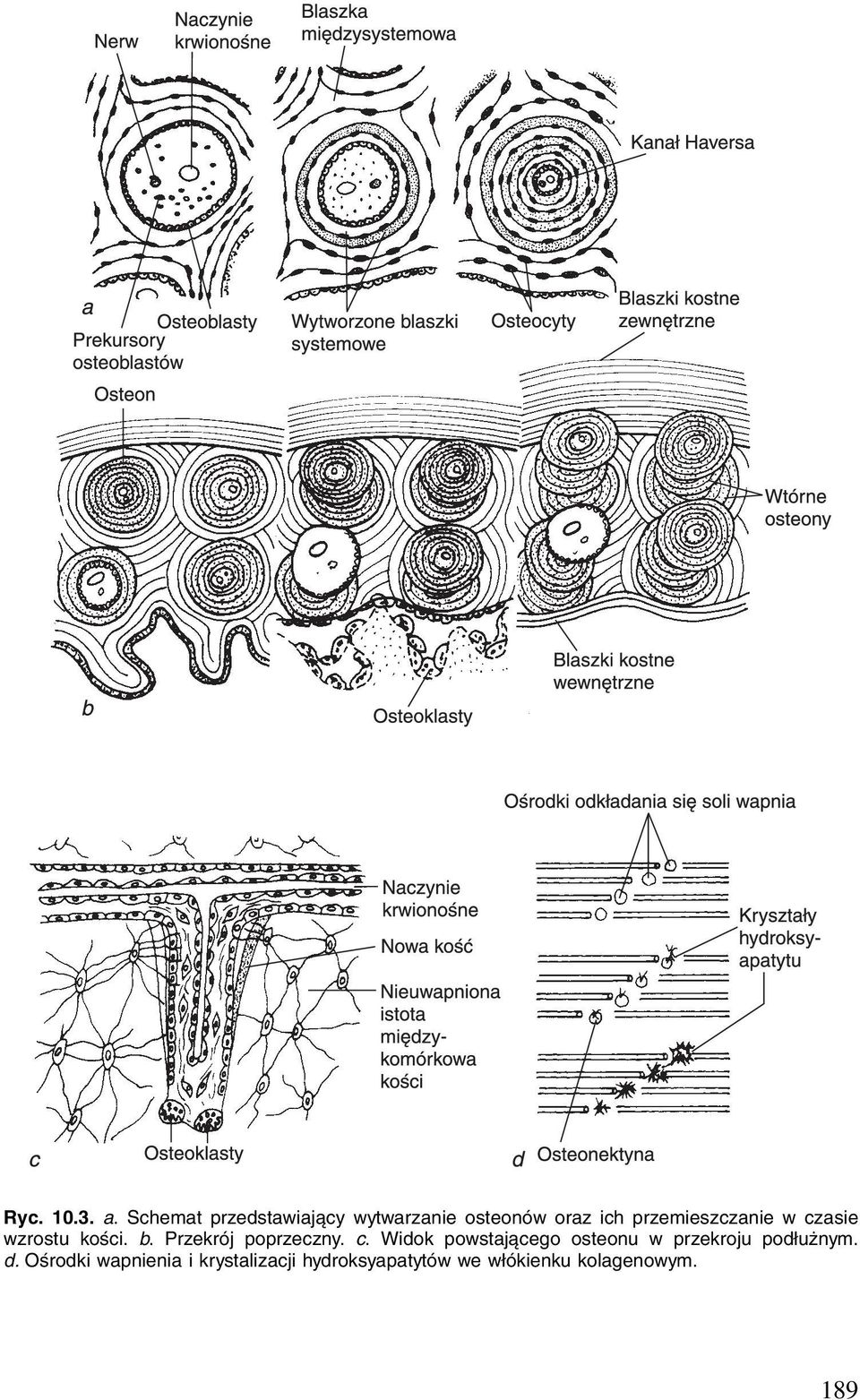 Nerw
Naczynie krwionośne
Blaszka międzysystemowa
Kanał Haversa
a
Osteoblasty
Prekursory osteoblastów
Wytworzone blaszki systemowe
Osteocyty
Blaszki kostne zewnętrzne
Osteon
Wtórne osteony
Blaszki kostne wewnętrzne
b
Osteoklasty

Ośrodki odkładania się soli wapnia
Naczynie krwionośne
Nowa kość
Nieuwapniona istota międzykomórkowa kości
Kryształy hydroksyapatytu
c
Osteoklasty
d
Osteonektyna

Ryc. 10.3. a. Schemat przedstawiający wytwarzanie osteonów oraz ich przemieszczanie w czasie wzrostu kości. b. Przekrój poprzeczny. c. Widok powstającego osteonu w przekroju podłużnym. d. Ośrodki wapnienia i krystalizacji hydroksyapatytów we włókienku kolagenowym.

189